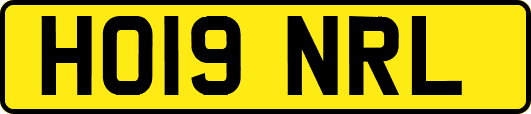 HO19 NRL